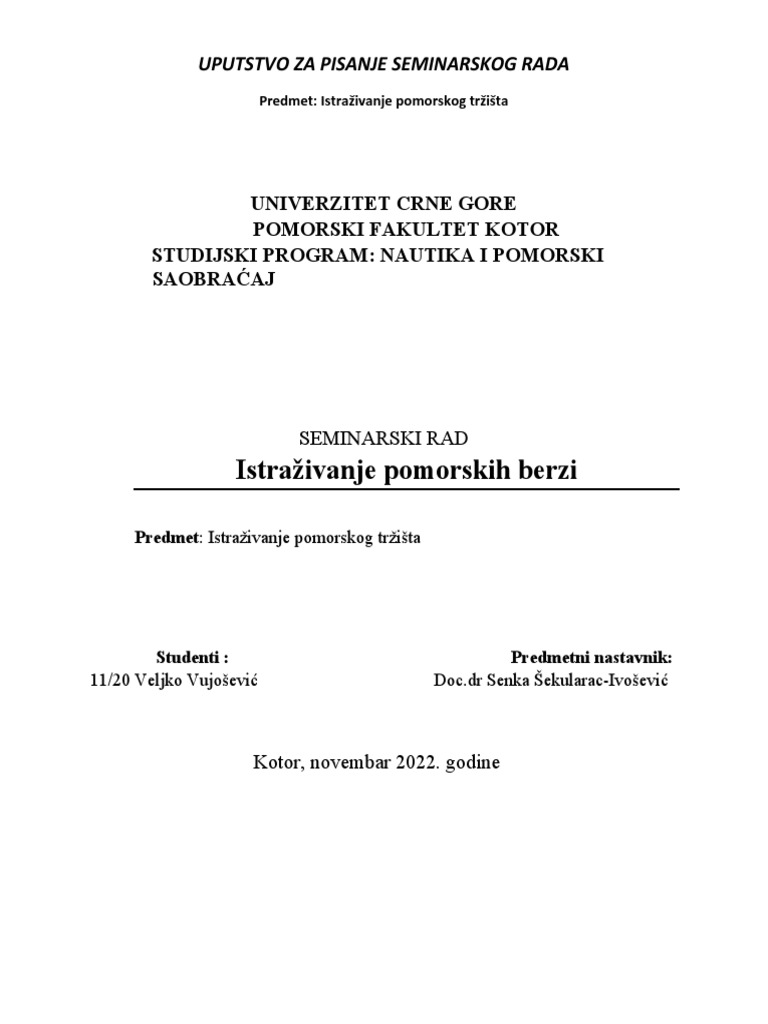 UPUTSTVO ZA PISANJE SEMINARSKOG RADA

Predmet: Istraživanje pomorskog tržišta

UNIVERZITET CRNE GORE
POMORSKI FAKULTET KOTOR
STUDIJSKI PROGRAM: NAUTIKA I POMORSKI SAOBRAĆAJ

SEMINARSKI RAD
Istraživanje pomorskih berzi

Predmet: Istraživanje pomorskog tržišta

Studenti :
11/20 Veljko Vujošević

Predmetni nastavnik:
Doc.dr Senka Šekularac-Ivošević

Kotor, novembar 2022. godine